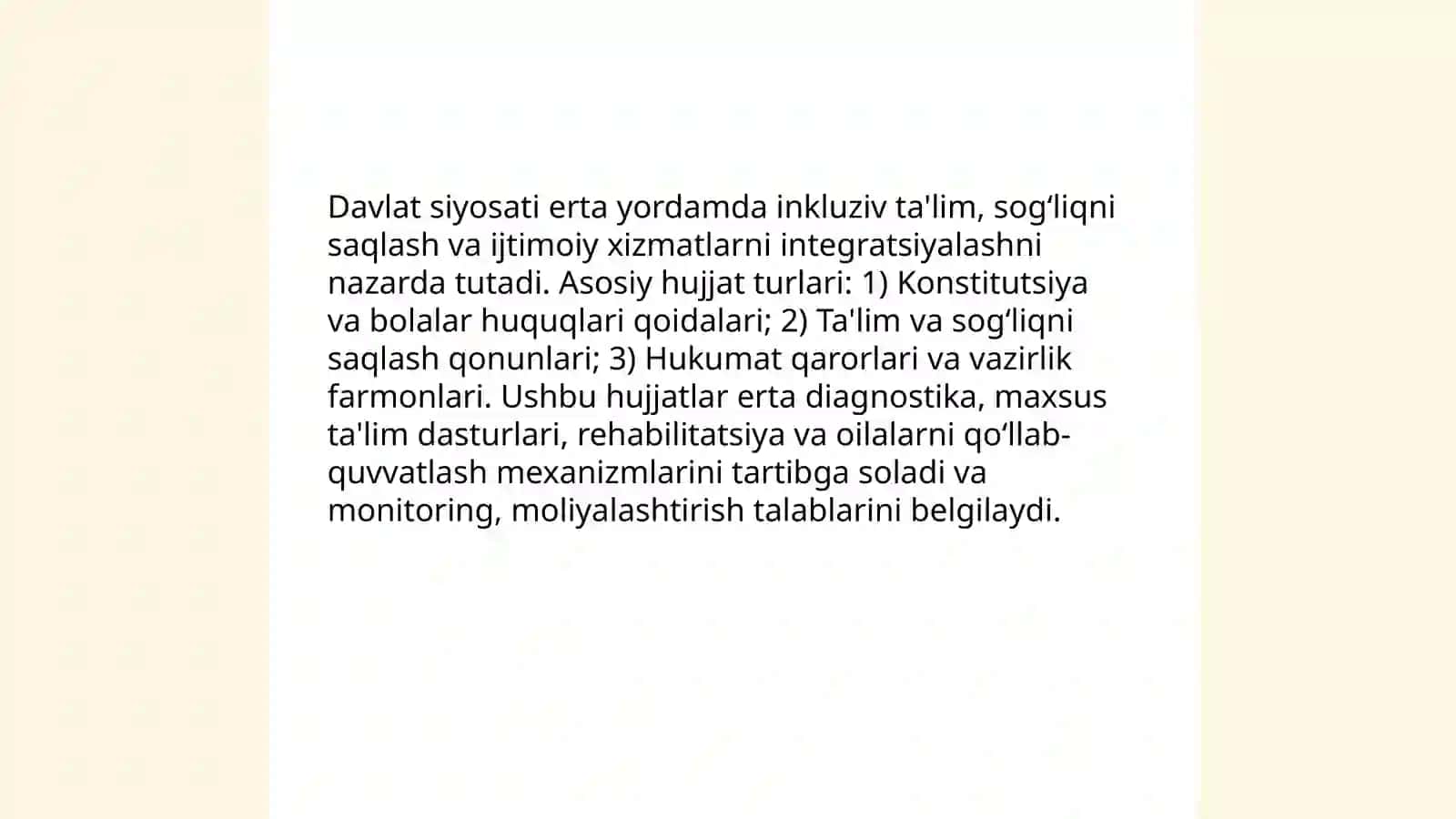 Davlat siyosati erta yordamda inkluziv ta'lim, sog‘liqni saqlash va ijtimoiy xizmatlarni integratsiyalashni nazarda tutadi. Asosiy hujjat turlari: 1) Konstitutsiya va bolalar huquqlari qoidalari; 2) Ta'lim va sog‘liqni saqlash qonunlari; 3) Hukumat qarorlari va vazirlik farmonlari. Ushbu hujjatlar erta diagnostika, maxsus ta'lim dasturlari, rehabilitatsiya va oilalarni qo‘llab-quvvatlash mexanizmlarini tartibga soladi va monitoring, moliyalashtirish talablarini belgilaydi.